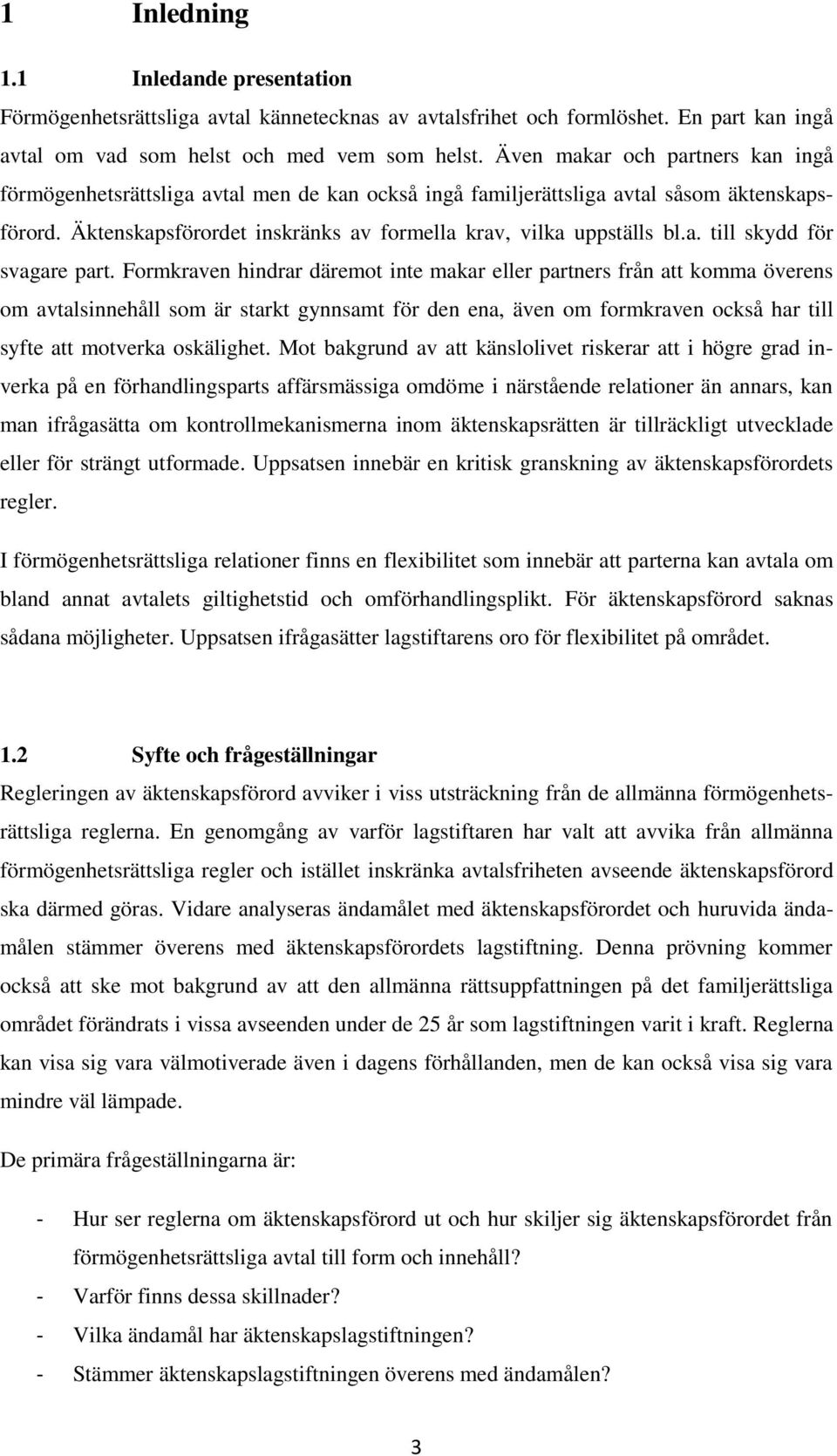 1 Inledning

1.1 Inledande presentation

Förmögenhetsrättsliga avtal kännetecknas av avtalsfrihet och formlöshet. En part kan ingå avtal om vad som helst och med vem som helst. Även makar och partners kan ingå förmögenhetsrättsliga avtal men de kan också ingå familjerättsliga avtal såsom äktenskapsförord. Äktenskapsförordet inskränks av formella krav, vilka uppställs bl.a. till skydd för svagare part. Formkraven hindrar däremot inte makar eller partners från att komma överens om avtalsinnehåll som är starkt gynnsamt för den ena, även om formkraven också har till syfte att motverka oskälighet. Mot bakgrund av att känslolivet riskerar att i högre grad inverka på en förhandlingsparts affärsmässiga omdöme i närstående relationer än annars, kan man ifrågasätta om kontrollmekanismerna inom äktenskapsrätten är tillräckligt utvecklade eller för strängt utformade. Uppsatsen innebär en kritisk granskning av äktenskapsförordets regler.

I förmögenhetsrättsliga relationer finns en flexibilitet som innebär att parterna kan avtala om bland annat avtalets giltighetstid och omförhandlingsplikt. För äktenskapsförord saknas sådana möjligheter. Uppsatsen ifrågasätter lagstiftarens oro för flexibilitet på området.

1.2 Syfte och frågeställningar

Regleringen av äktenskapsförord avviker i viss utsträckning från de allmänna förmögenhetsrättsliga reglerna. En genomgång av varför lagstiftaren har valt att avvika från allmänna förmögenhetsrättsliga regler och istället inskränka avtalsfriheten avseende äktenskapsförord ska därmed göras. Vidare analyseras ändamålet med äktenskapsförordet och huruvida ändamålen stämmer överens med äktenskapsförordets lagstiftning. Denna prövning kommer också att ske mot bakgrund av att den allmänna rättsuppfattningen på det familjerättsliga området förändrats i vissa avseenden under de 25 år som lagstiftningen varit i kraft. Reglerna kan visa sig vara välmotiverade även i dagens förhållanden, men de kan också visa sig vara mindre väl lämpade.

De primära frågeställningarna är:

- Hur ser reglerna om äktenskapsförord ut och hur skiljer sig äktenskapsförordet från förmögenhetsrättsliga avtal till form och innehåll?
- Varför finns dessa skillnader?
- Vilka ändamål har äktenskapslagstiftningen?
- Stämmer äktenskapslagstiftningen överens med ändamålen?

3